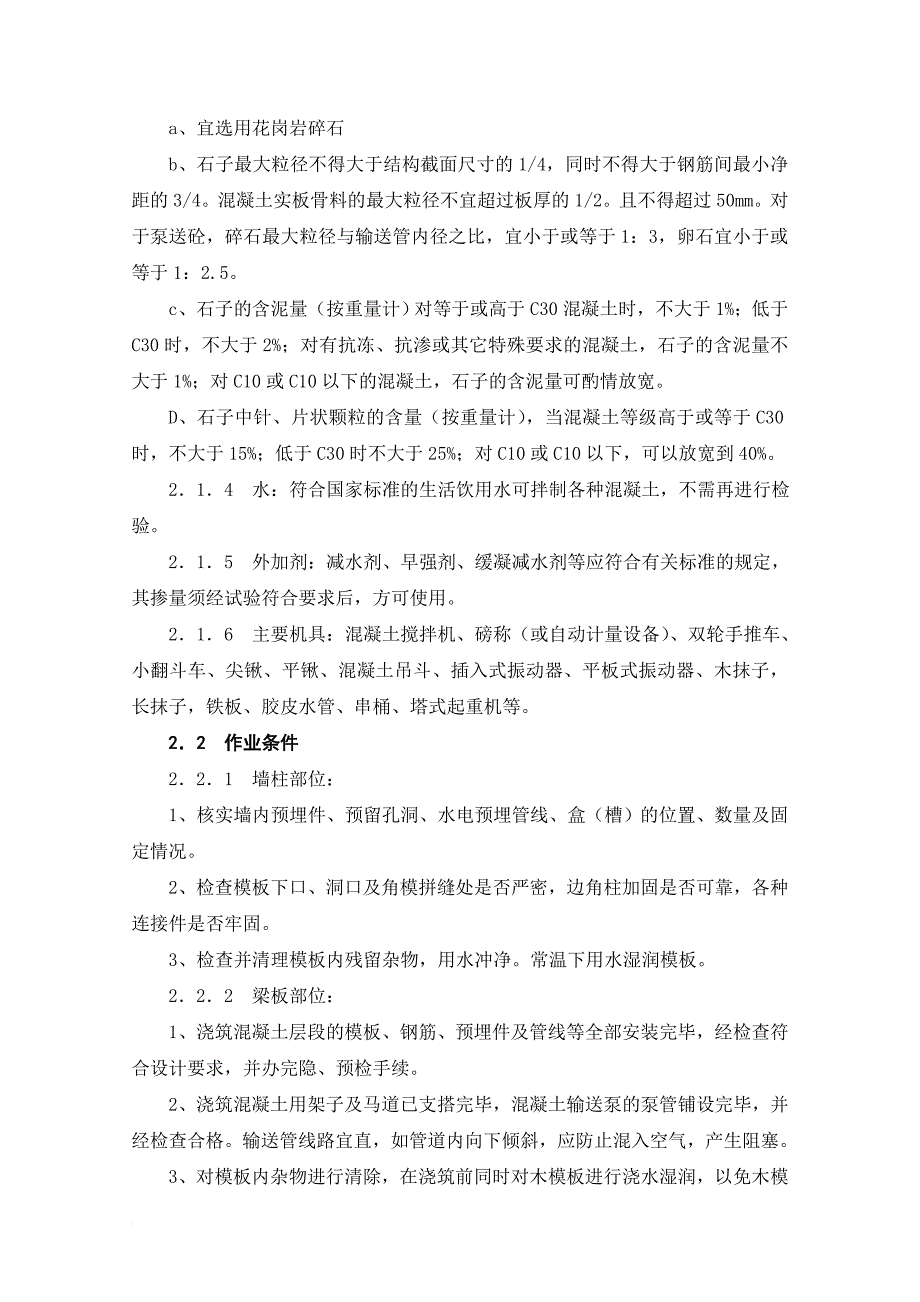 a、宜选用花岗岩碎石

b、石子最大粒径不得大于结构截面尺寸的 1/4，同时不得大于钢筋间最小净距的 3/4。混凝土实板骨料的最大粒径不宜超过板厚的 1/2。且不得超过 50mm。对于泵送砼，碎石最大粒径与输送管内径之比，宜小于或等于 1：3，卵石宜小于或等于 1：2.5。

c、石子的含泥量（按重量计）对等于或高于 C30 混凝土时，不大于 1%；低于 C30 时，不大于 2%；对有抗冻、抗渗或其它特殊要求的混凝土，石子的含泥量不大于 1%；对 C10 或 C10 以下的混凝土，石子的含泥量可酌情放宽。

D、石子中针、片状颗粒的含量（按重量计），当混凝土等级高于或等于 C30 时，不大于 15%；低于 C30 时不大于 25%；对 C10 或 C10 以下，可以放宽到 40%。

2．1．4 水：符合国家标准的生活饮用水可拌制各种混凝土，不需再进行检验。

2．1．5 外加剂：减水剂、早强剂、缓凝减水剂等应符合有关标准的规定，其掺量须经试验符合要求后，方可使用。

2．1．6 主要机具：混凝土搅拌机、磅称（或自动计量设备）、双轮手推车、小翻斗车、尖锹、平锹、混凝土吊斗、插入式振动器、平板式振动器、木抹子，长抹子，铁板、胶皮水管、串桶、塔式起重机等。

2．2 作业条件

2．2．1 墙柱部位：

1、核实墙内预埋件、预留孔洞、水电预埋管线、盒（槽）的位置、数量及固定情况。

2、检查模板下口、洞口及角模拼缝处是否严密，边角柱加固是否可靠，各种连接件是否牢固。

3、检查并清理模板内残留杂物，用水冲净。常温下用水湿润模板。

2．2．2 梁板部位：

1、浇筑混凝土层段的模板、钢筋、预埋件及管线等全部安装完毕，经检查符合设计要求，并办完隐、预检手续。

2、浇筑混凝土用架子及马道已支搭完毕，混凝土输送泵的泵管铺设完毕，并经检查合格。输送管线路宜直，如管道内向下倾斜，应防止混入空气，产生阻塞。

3、对模板内杂物进行清除，在浇筑前同时对木模板进行浇水湿润，以免木模